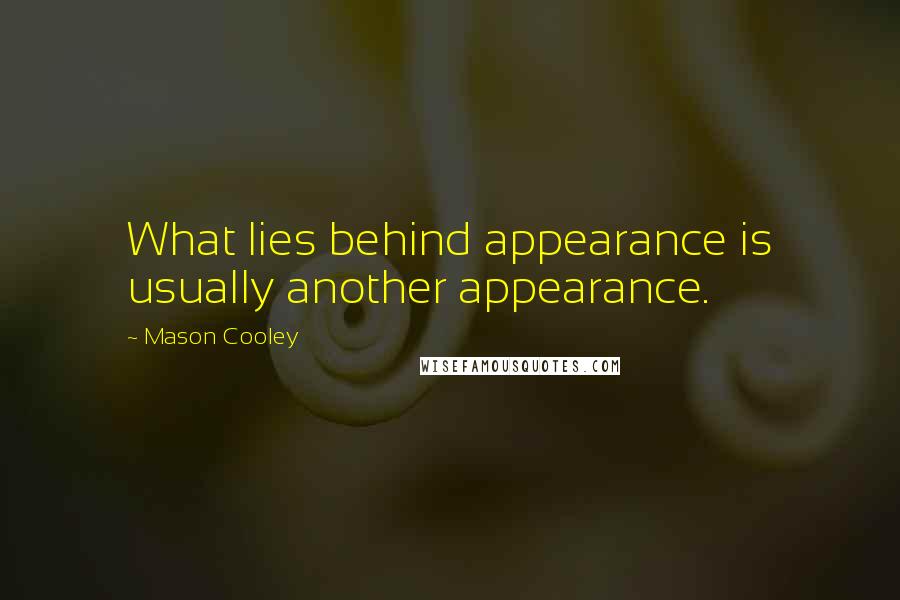 What lies behind appearance is usually another appearance.

~ Mason Cooley

WISEFAMOUSQUOTES.COM